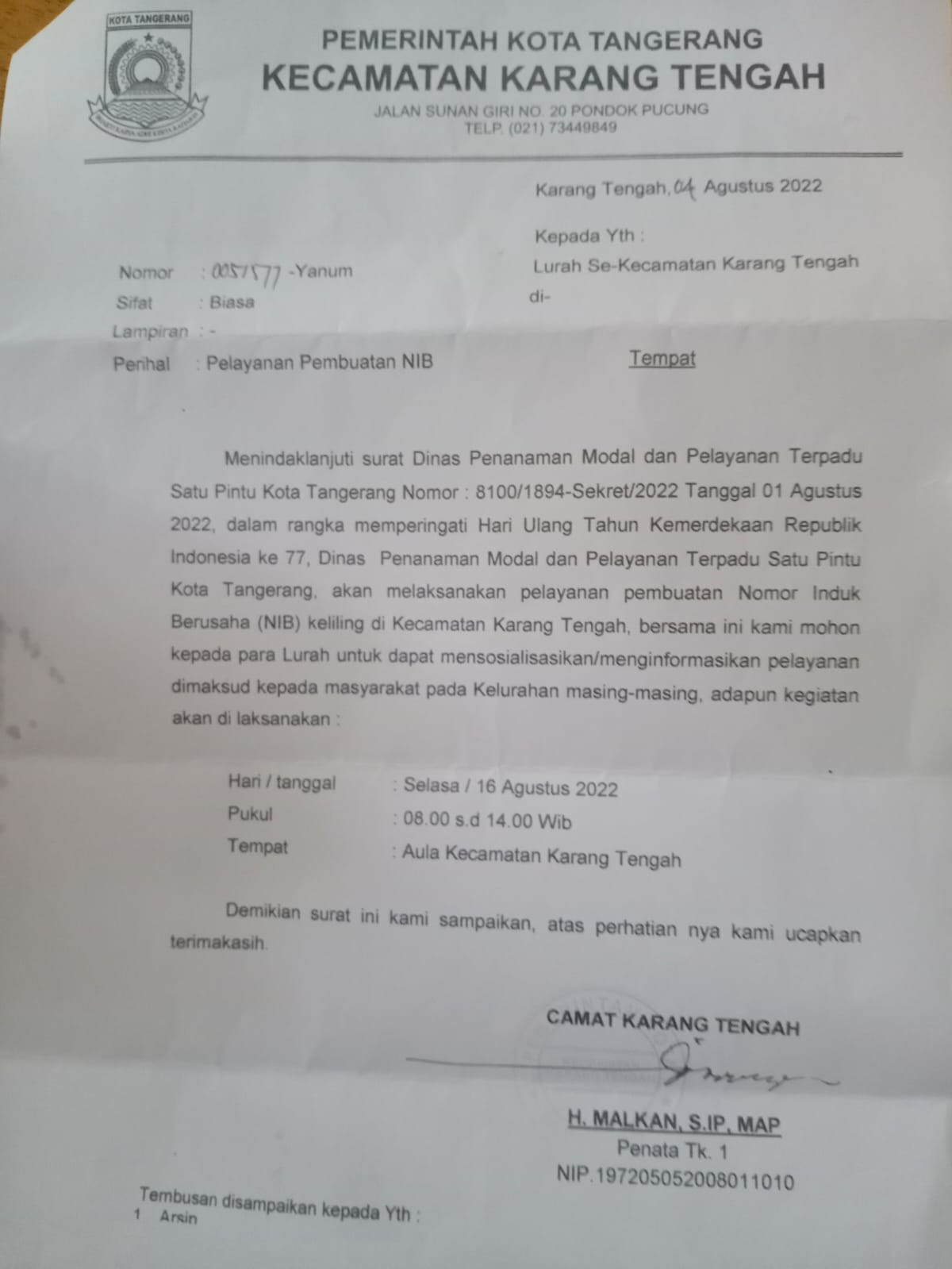 KOTA TANGERANG

PEMERINTAH KOTA TANGERANG
KECAMATAN KARANG TENGAH
JALAN SUNAN GIRI NO. 20 PONDOK PUCUNG
TELP. (021) 73449849

Karang Tengah, 04 Agustus 2022

Kepada Yth :
Lurah Se-Kecamatan Karang Tengah
di-
Tempat

Nomor : 005/577 -Yanum
Sifat : Biasa
Lampiran : -
Perihal : Pelayanan Pembuatan NIB

Menindaklanjuti surat Dinas Penanaman Modal dan Pelayanan Terpadu Satu Pintu Kota Tangerang Nomor : 8100/1894-Sekret/2022 Tanggal 01 Agustus 2022, dalam rangka memperingati Hari Ulang Tahun Kemerdekaan Republik Indonesia ke 77, Dinas Penanaman Modal dan Pelayanan Terpadu Satu Pintu Kota Tangerang, akan melaksanakan pelayanan pembuatan Nomor Induk Berusaha (NIB) keliling di Kecamatan Karang Tengah, bersama ini kami mohon kepada para Lurah untuk dapat mensosialisasikan/menginformasikan pelayanan dimaksud kepada masyarakat pada Kelurahan masing-masing, adapun kegiatan akan di laksanakan :

Hari / tanggal : Selasa / 16 Agustus 2022
Pukul : 08.00 s.d 14.00 Wib
Tempat : Aula Kecamatan Karang Tengah

Demikian surat ini kami sampaikan, atas perhatian nya kami ucapkan terimakasih.

CAMAT KARANG TENGAH

H. MALKAN, S.IP, MAP
Penata Tk. 1
NIP.197205052008011010

Tembusan disampaikan kepada Yth :
1 Arsip